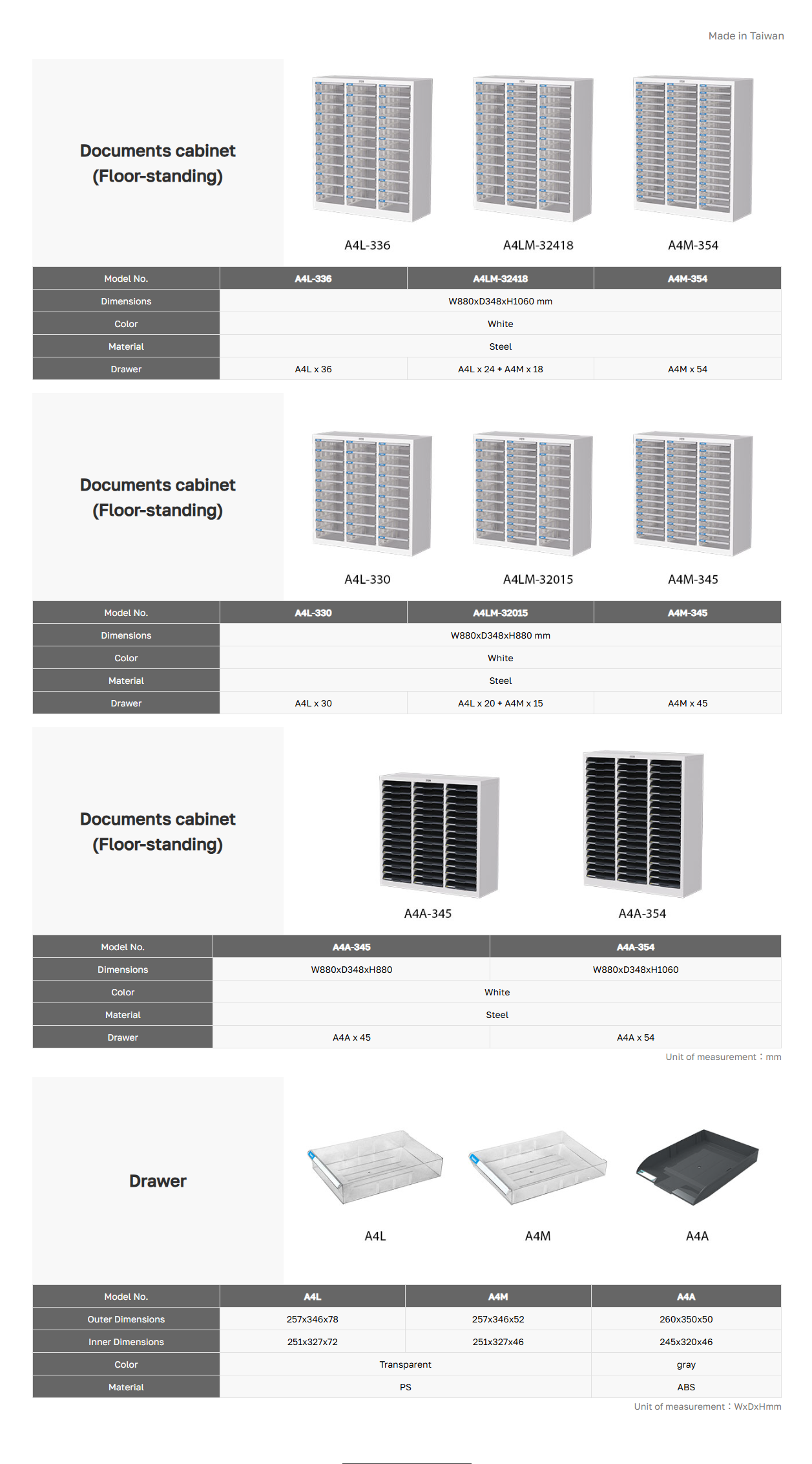 Made in Taiwan

Documents cabinet (Floor-standing)

A4L-336
A4LM-32418
A4M-354

| Model No. | A4L-336 | A4LM-32418 | A4M-354 |
|---|---|---|---|
| Dimensions | W880xD348xH1060 mm | | |
| Color | White | | |
| Material | Steel | | |
| Drawer | A4L x 36 | A4L x 24 + A4M x 18 | A4M x 54 |

Documents cabinet (Floor-standing)

A4L-330
A4LM-32015
A4M-345

| Model No. | A4L-330 | A4LM-32015 | A4M-345 |
|---|---|---|---|
| Dimensions | W880xD348xH880 mm | | |
| Color | White | | |
| Material | Steel | | |
| Drawer | A4L x 30 | A4L x 20 + A4M x 15 | A4M x 45 |

Documents cabinet (Floor-standing)

A4A-345
A4A-354

| Model No. | A4A-345 | A4A-354 |
|---|---|---|
| Dimensions | W880xD348xH880 | W880xD348xH1060 |
| Color | White | |
| Material | Steel | |
| Drawer | A4A x 45 | A4A x 54 |

Unit of measurement：mm

Drawer

A4L
A4M
A4A

| Model No. | A4L | A4M | A4A |
|---|---|---|---|
| Outer Dimensions | 257x346x78 | 257x346x52 | 260x350x50 |
| Inner Dimensions | 251x327x72 | 251x327x46 | 245x320x46 |
| Color | Transparent | | gray |
| Material | PS | | ABS |

Unit of measurement：WxDxHmm